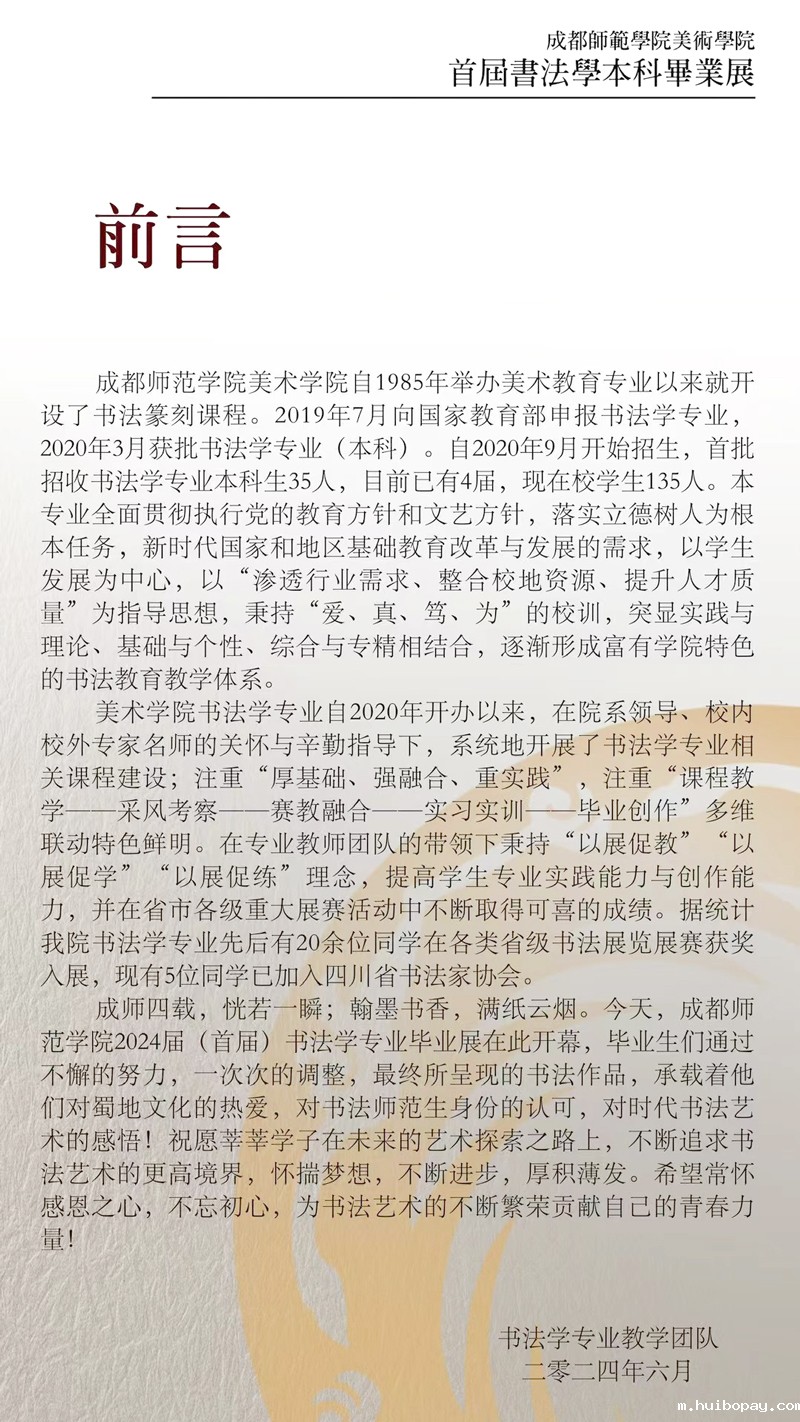 成都師範學院美術學院
首屆書法學本科畢業展

前言

成都师范学院美术学院自1985年举办美术教育专业以来就开设了书法篆刻课程。2019年7月向国家教育部申报书法学专业，2020年3月获批书法学专业（本科）。自2020年9月开始招生，首批招收书法学专业本科生35人，目前已有4届，现在校学生135人。本专业全面贯彻执行党的教育方针和文艺方针，落实立德树人为根本任务，新时代国家和地区基础教育改革与发展的需求，以学生发展为中心，以“渗透行业需求、整合校地资源、提升人才质量”为指导思想，秉持“爱、真、笃、为”的校训，突显实践与理论、基础与个性、综合与专精相结合，逐渐形成富有学院特色的书法教育教学体系。

美术学院书法学专业自2020年开办以来，在院系领导、校内校外专家名师的关怀与辛勤指导下，系统地开展了书法学专业相关课程建设；注重“厚基础、强融合、重实践”，注重“课程教学——采风考察——赛教融合——实习实训——毕业创作”多维联动特色鲜明。在专业教师团队的带领下秉持“以展促教”“以展促学”“以展促练”理念，提高学生专业实践能力与创作能力，并在省市各级重大展赛活动中不断取得可喜的成绩。据统计我院书法学专业先后有20余位同学在各类省级书法展览展赛获奖入展，现有5位同学已加入四川省书法家协会。

成师四载，恍若一瞬；翰墨书香，满纸云烟。今天，成都师范学院2024届（首届）书法学专业毕业展在此开幕，毕业生们通过不懈的努力，一次次的调整，最终所呈现的书法作品，承载着他们对蜀地文化的热爱，对书法师范生身份的认可，对时代书法艺术的感悟！祝愿莘莘学子在未来的艺术探索之路上，不断追求书法艺术的更高境界，怀揣梦想，不断进步，厚积薄发。希望常怀感恩之心，不忘初心，为书法艺术的不断繁荣贡献自己的青春力量！

书法学专业教学团队
二零二四年六月

m.huibopay.com